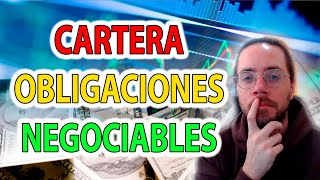 CARTERA
OBLIGACIONES
NEGOCIABLES